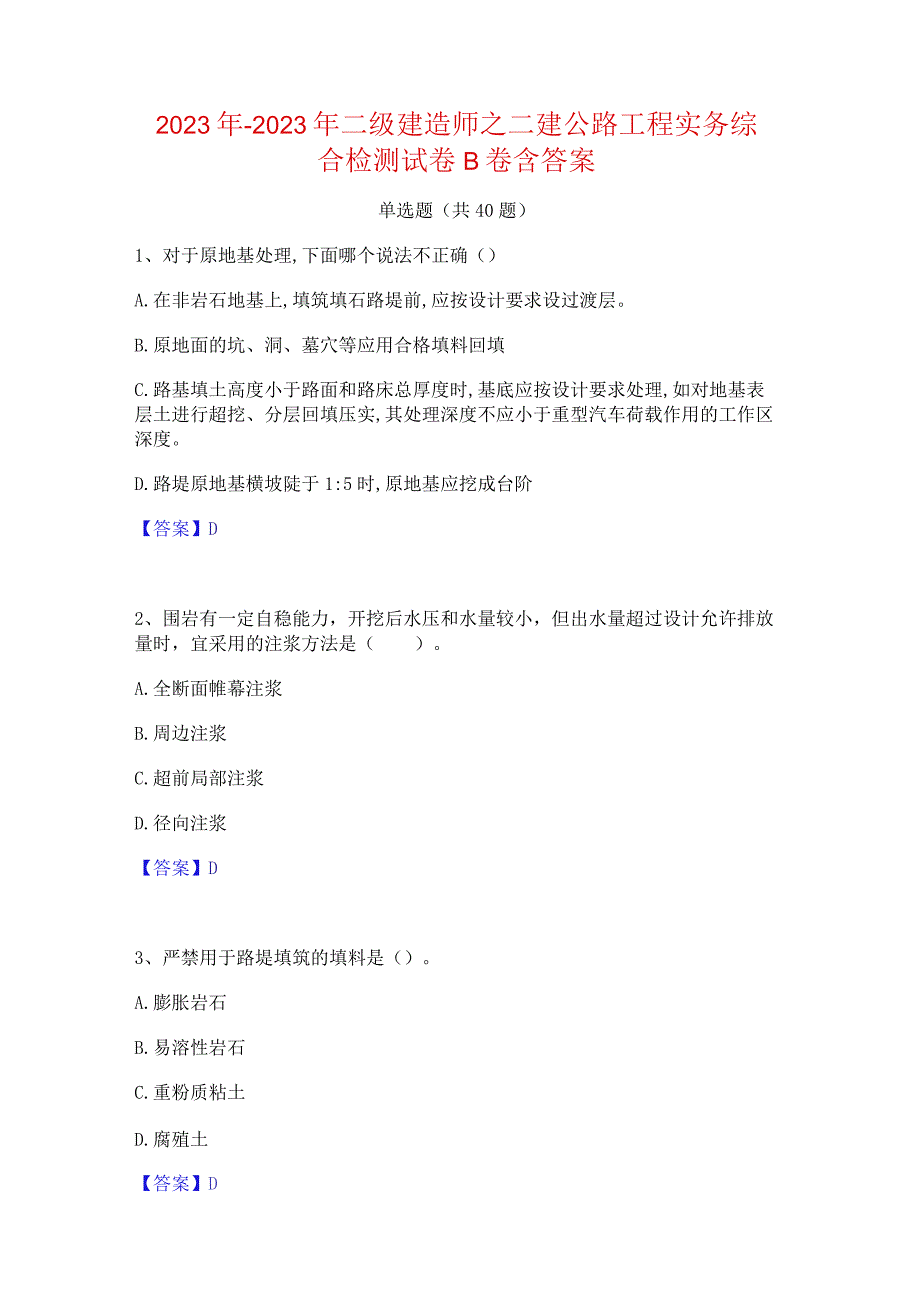 2023年-2023年二级建造师之二建公路工程实务综合检测试卷B卷含答案

单选题（共40题）

1、对于原地基处理,下面哪个说法不正确（）

A.在非岩石地基上,填筑填石路堤前,应按设计要求设过渡层。

B.原地面的坑、洞、墓穴等应用合格填料回填

C.路基填土高度小于路面和路床总厚度时,基底应按设计要求处理,如对地基表层土进行超挖、分层回填压实,其处理深度不应小于重型汽车荷载作用的工作区深度。

D.路堤原地基横坡陡于1:5时,原地基应挖成台阶

【答案】D

2、围岩有一定自稳能力，开挖后水压和水量较小，但出水量超过设计允许排放量时，宜采用的注浆方法是（　　）。

A.全断面帷幕注浆

B.周边注浆

C.超前局部注浆

D.径向注浆

【答案】D

3、严禁用于路堤填筑的填料是（）。

A.膨胀岩石

B.易溶性岩石

C.重粉质粘土

D.腐殖土

【答案】D